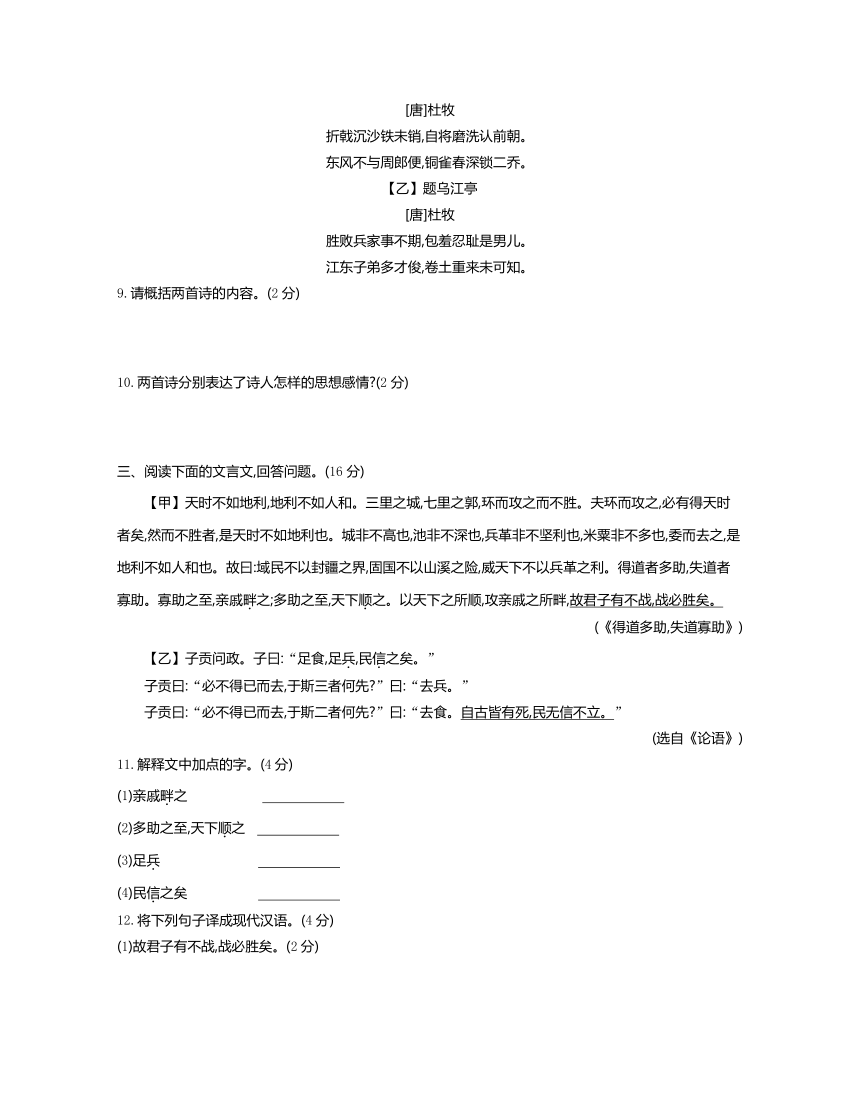 [唐]杜牧
折戟沉沙铁未销,自将磨洗认前朝。
东风不与周郎便,铜雀春深锁二乔。
【乙】题乌江亭
[唐]杜牧
胜败兵家事不期,包羞忍耻是男儿。
江东子弟多才俊,卷土重来未可知。

9. 请概括两首诗的内容。(2 分)

10. 两首诗分别表达了诗人怎样的思想感情?(2 分)

三、阅读下面的文言文,回答问题。(16 分)

【甲】天时不如地利,地利不如人和。三里之城,七里之郭,环而攻之而不胜。夫环而攻之,必有得天时者矣,然而不胜者,是天时不如地利也。城非不高也,池非不深也,兵革非不坚利也,米粟非不多也,委而去之,是地利不如人和也。故曰:域民不以封疆之界,固国不以山溪之险,威天下不以兵革之利。得道者多助,失道者寡助。寡助之至,亲戚畔之;多助之至,天下顺之。以天下之所顺,攻亲戚之所畔,故君子有不战,战必胜矣。

(《得道多助,失道寡助》)

【乙】子贡问政。子曰:“足食,足兵,民信之矣。”

子贡曰:“必不得已而去,于斯三者何先?”曰:“去兵。”

子贡曰:“必不得已而去,于斯二者何先?”曰:“去食。自古皆有死,民无信不立。”

(选自《论语》)

11. 解释文中加点的字。(4 分)

(1)亲戚畔之 ____________

(2)多助之至,天下顺之 ____________

(3)足兵 ____________

(4)民信之矣 ____________

12. 将下列句子译成现代汉语。(4 分)

(1)故君子有不战,战必胜矣。(2 分)